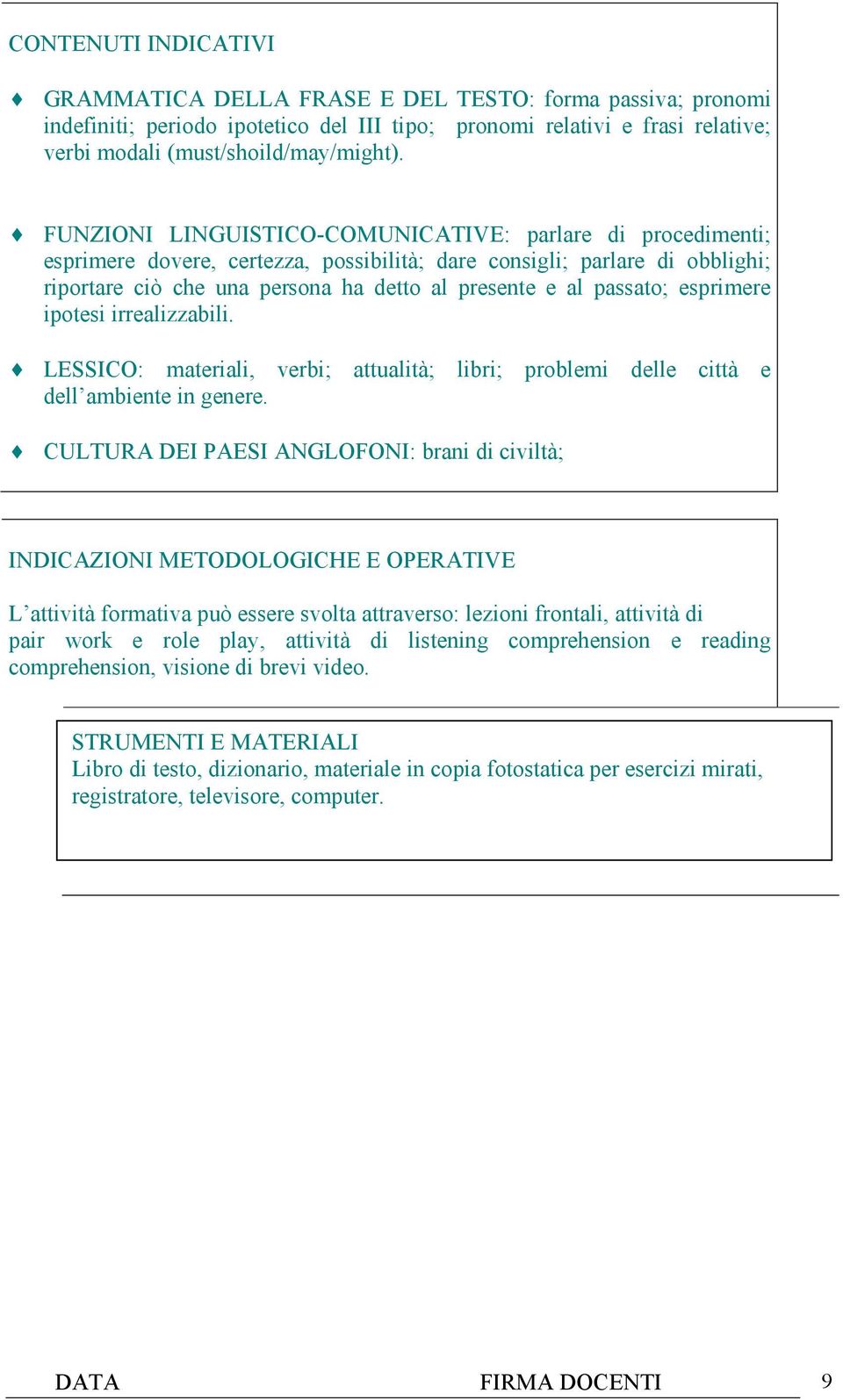 CONTENUTI INDICATIVI

♦ GRAMMATICA DELLA FRASE E DEL TESTO: forma passiva; pronomi indefiniti; periodo ipotetico del III tipo; pronomi relativi e frasi relative; verbi modali (must/shoild/may/might).

♦ FUNZIONI LINGUISTICO-COMUNICATIVE: parlare di procedimenti; esprimere dovere, certezza, possibilità; dare consigli; parlare di obblighi; riportare ciò che una persona ha detto al presente e al passato; esprimere ipotesi irrealizzabili.

♦ LESSICO: materiali, verbi; attualità; libri; problemi delle città e dell'ambiente in genere.

♦ CULTURA DEI PAESI ANGLOFONI: brani di civiltà;

INDICAZIONI METODOLOGICHE E OPERATIVE

L'attività formativa può essere svolta attraverso: lezioni frontali, attività di pair work e role play, attività di listening comprehension e reading comprehension, visione di brevi video.

STRUMENTI E MATERIALI
Libro di testo, dizionario, materiale in copia fotostatica per esercizi mirati, registratore, televisore, computer.

DATA FIRMA DOCENTI 9